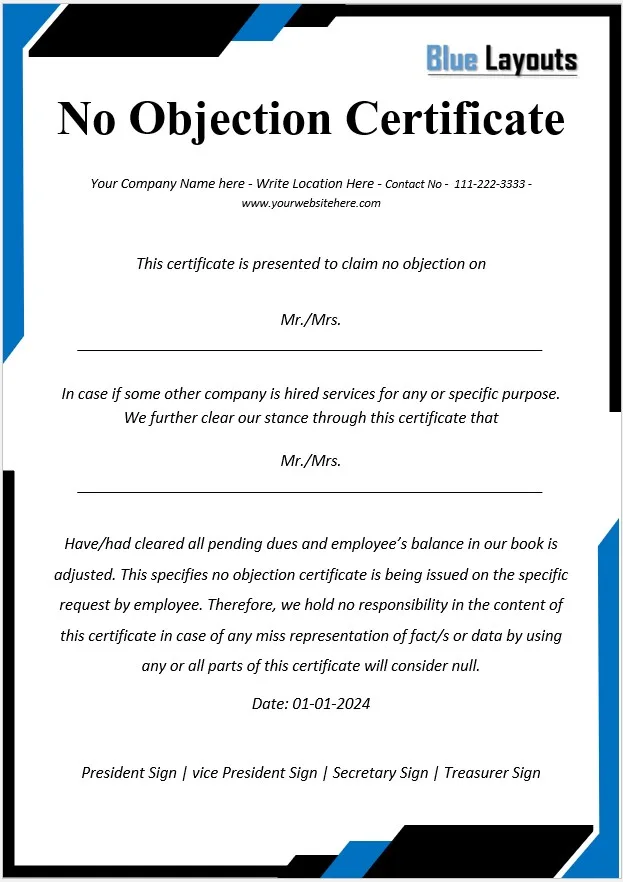 Blue Layouts

No Objection Certificate

Your Company Name here - Write Location Here - Contact No - 111-222-3333 - www.yourwebsitehere.com

This certificate is presented to claim no objection on

Mr./Mrs.

In case if some other company is hired services for any or specific purpose. We further clear our stance through this certificate that

Mr./Mrs.

Have/had cleared all pending dues and employee's balance in our book is adjusted. This specifies no objection certificate is being issued on the specific request by employee. Therefore, we hold no responsibility in the content of this certificate in case of any miss representation of fact/s or data by using any or all parts of this certificate will consider null.

Date: 01-01-2024

President Sign | vice President Sign | Secretary Sign | Treasurer Sign